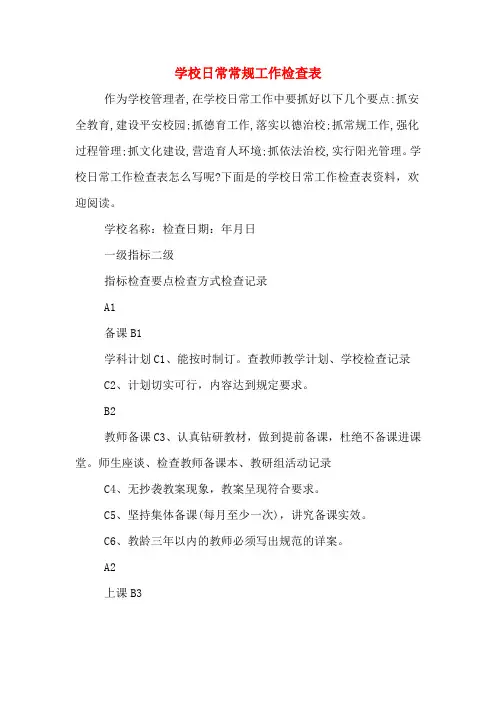 学校日常常规工作检查表

作为学校管理者,在学校日常工作中要抓好以下几个要点:抓安全教育,建设平安校园;抓德育工作,落实以德治校;抓常规工作,强化过程管理;抓文化建设,营造育人环境;抓依法治校,实行阳光管理。学校日常工作检查表怎么写呢?下面是的学校日常工作检查表资料，欢迎阅读。

学校名称：检查日期：年月日

一级指标二级

指标检查要点检查方式检查记录

A1

备课B1

学科计划C1、能按时制订。查教师教学计划、学校检查记录

C2、计划切实可行，内容达到规定要求。

B2

教师备课C3、认真钻研教材，做到提前备课，杜绝不备课进课堂。师生座谈、检查教师备课本、教研组活动记录

C4、无抄袭教案现象，教案呈现符合要求。

C5、坚持集体备课(每月至少一次)，讲究备课实效。

C6、教龄三年以内的教师必须写出规范的详案。

A2

上课B3